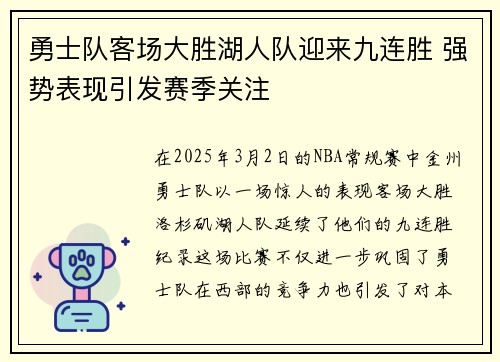 勇士队客场大胜湖人队迎来九连胜 强势表现引发赛季关注

在2025年3月2日的NBA常规赛中金州勇士队以一场惊人的表现客场大胜洛杉矶湖人队延续了他们的九连胜纪录这场比赛不仅进一步巩固了勇士队在西部的竞争力也引发了对本